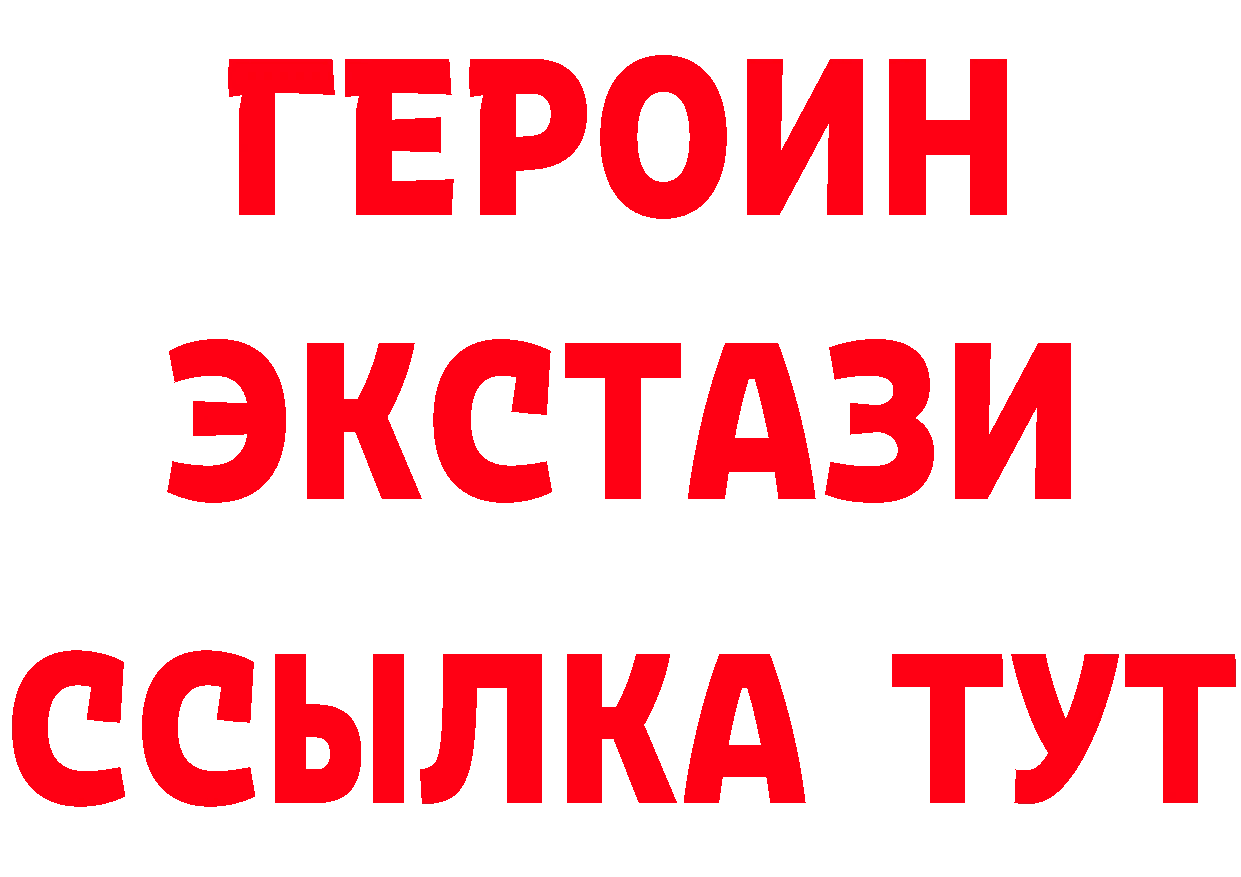 ГЕРОИН
ЭКСТАЗИ
ССЫЛКА ТУТ